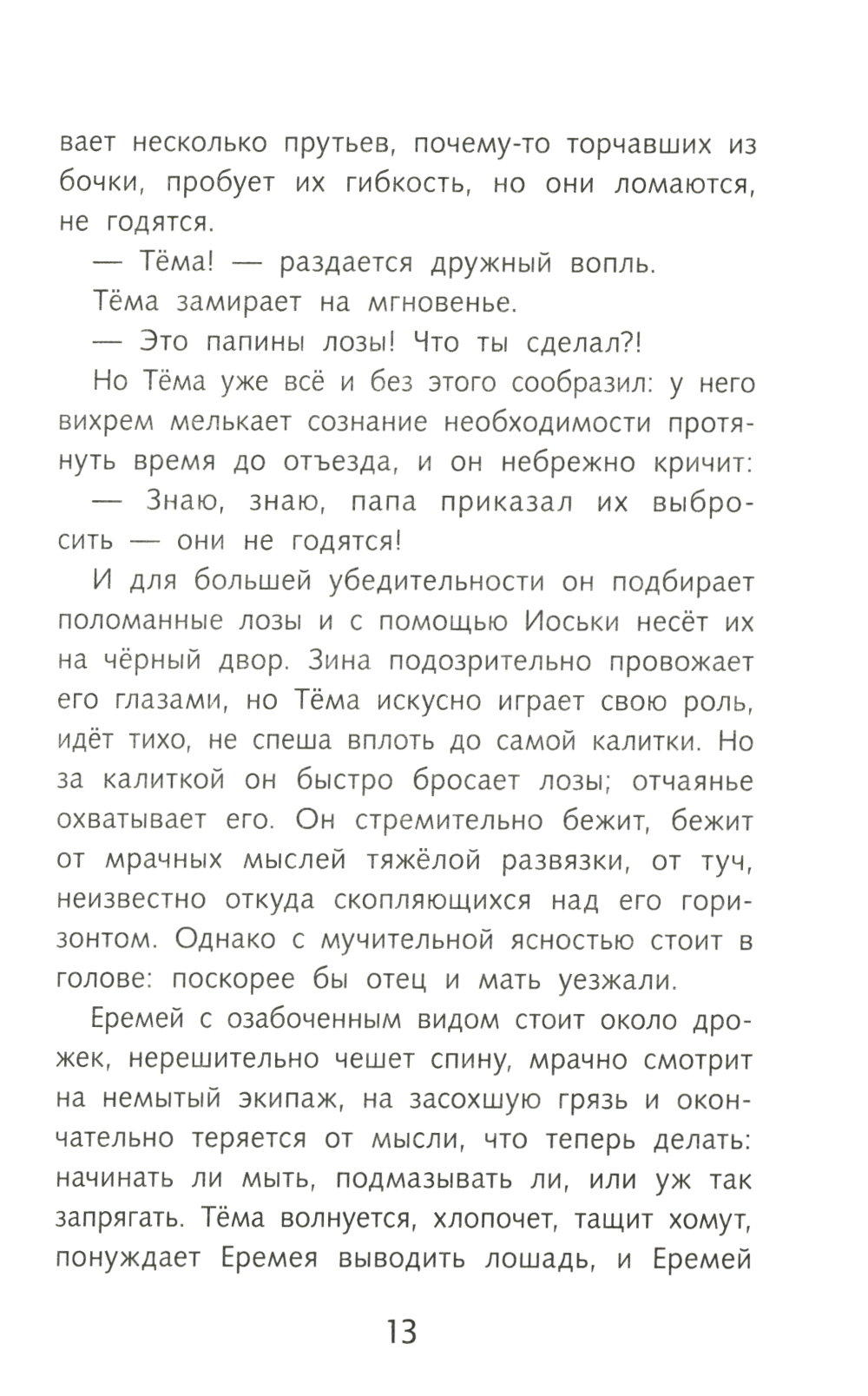 вает несколько прутьев, почему-то торчавших из бочки, пробует их гибкость, но они ломаются, не годятся.

— Тёма! — раздается дружный вопль.

Тёма замирает на мгновенье.

— Это папины лозы! Что ты сделал?!

Но Тёма уже всё и без этого сообразил: у него вихрем мелькает сознание необходимости протянуть время до отъезда, и он небрежно кричит:

— Знаю, знаю, папа приказал их выбросить — они не годятся!

И для большей убедительности он подбирает поломанные лозы и с помощью Иоськи несёт их на чёрный двор. Зина подозрительно провожает его глазами, но Тёма искусно играет свою роль, идёт тихо, не спеша вплоть до самой калитки. Но за калиткой он быстро бросает лозы; отчаянье охватывает его. Он стремительно бежит, бежит от мрачных мыслей тяжёлой развязки, от туч, неизвестно откуда скопляющихся над его горизонтом. Однако с мучительной ясностью стоит в голове: поскорее бы отец и мать уезжали.

Еремей с озабоченным видом стоит около дрожек, нерешительно чешет спину, мрачно смотрит на немытый экипаж, на засохшую грязь и окончательно теряется от мысли, что теперь делать: начинать ли мыть, подмазывать ли, или уж так запрягать. Тёма волнуется, хлопочет, тащит хомут, понуждает Еремея выводить лошадь, и Еремей

13